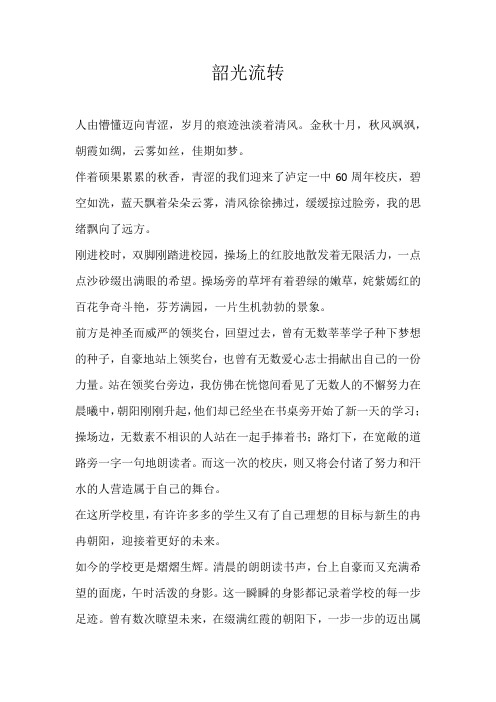 韶光流转

人由懵懂迈向青涩，岁月的痕迹浊淡着清风。金秋十月，秋风飒飒，朝霞如绸，云雾如丝，佳期如梦。

伴着硕果累累的秋香，青涩的我们迎来了泸定一中 60 周年校庆，碧空如洗，蓝天飘着朵朵云雾，清风徐徐拂过，缓缓掠过脸旁，我的思绪飘向了远方。

刚进校时，双脚刚踏进校园，操场上的红胶地散发着无限活力，一点点沙砂缀出满眼的希望。操场旁的草坪有着碧绿的嫩草，姹紫嫣红的百花争奇斗艳，芬芳满园，一片生机勃勃的景象。

前方是神圣而威严的领奖台，回望过去，曾有无数莘莘学子种下梦想的种子，自豪地站上领奖台，也曾有无数爱心志士捐献出自己的一份力量。站在领奖台旁边，我仿佛在恍惚间看见了无数人的不懈努力在晨曦中，朝阳刚刚升起，他们却已经坐在书桌旁开始了新一天的学习；操场边，无数素不相识的人站在一起手捧着书；路灯下，在宽敞的道路旁一字一句地朗读者。而这一次的校庆，则又将会付诸了努力和汗水的人营造属于自己的舞台。

在这所学校里，有许许多多的学生又有了自己理想的目标与新生的冉冉朝阳，迎接着更好的未来。

如今的学校更是熠熠生辉。清晨的朗朗读书声，台上自豪而又充满希望的面庞，午时活泼的身影。这一瞬瞬的身影都记录着学校的每一步足迹。曾有数次瞭望未来，在缀满红霞的朝阳下，一步一步的迈出属